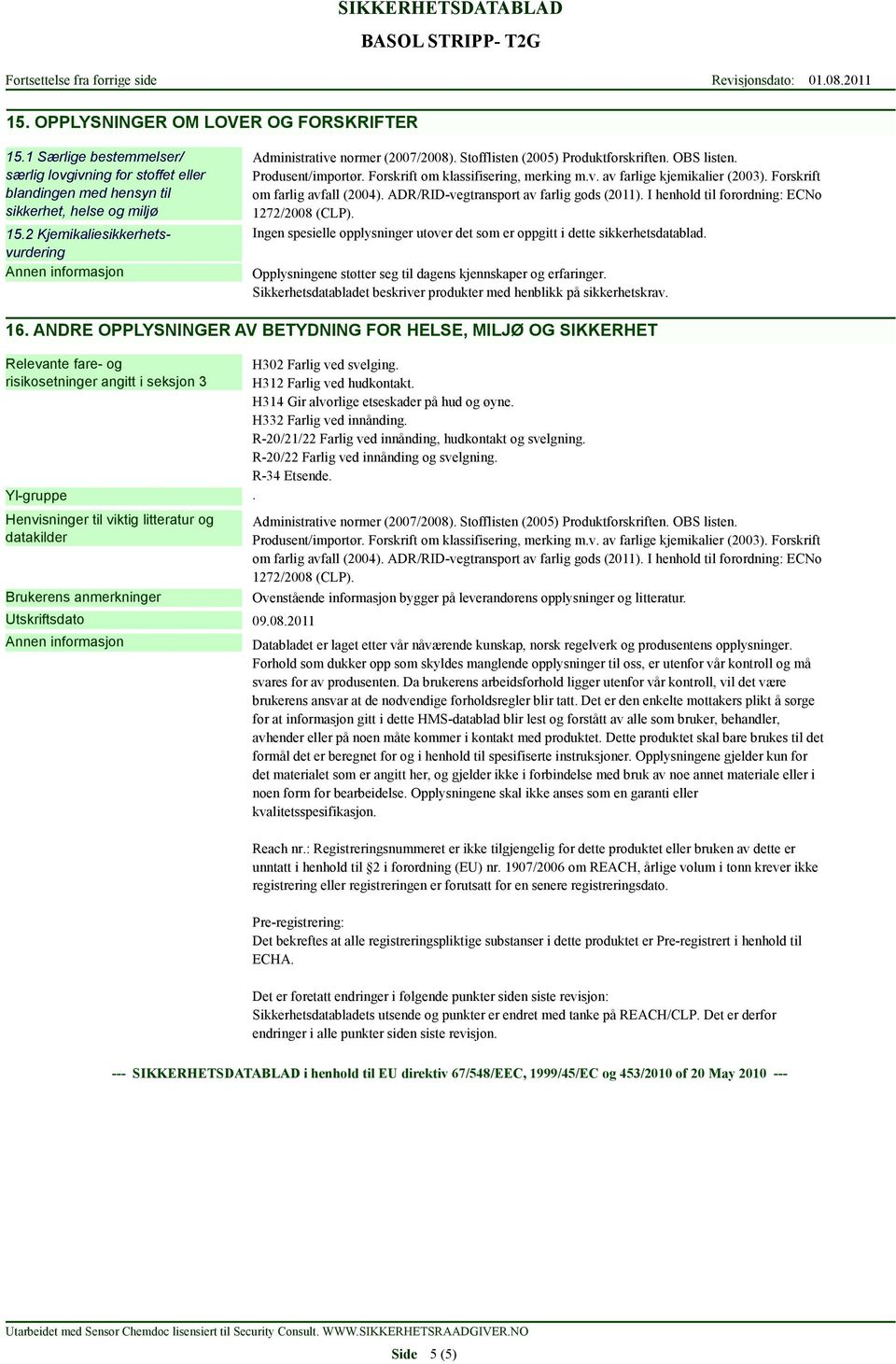 SIKKERHETSDATABLAD

BASOL STRIPP- T2G

Fortsettelse fra forrige side

Revisjonsdato: 01.08.2011

15. OPPLYSNINGER OM LOVER OG FORSKRIFTER

15.1 Særlige bestemmelser/ særlig lovgivning for stoffet eller blandingen med hensyn til sikkerhet, helse og miljø

Administrative normer (2007/2008). Stofflisten (2005) Produktforskriften. OBS listen. Produsent/importør. Forskrift om klassifisering, merking m.v. av farlige kjemikalier (2003). Forskrift om farlig avfall (2004). ADR/RID-vegtransport av farlig gods (2011). I henhold til forordning: ECNo 1272/2008 (CLP).

15.2 Kjemikaliesikkerhetsvurdering

Ingen spesielle opplysninger utover det som er oppgitt i dette sikkerhetsdatablad.

Annen informasjon

Opplysningene støtter seg til dagens kjennskaper og erfaringer. Sikkerhetsdatabladet beskriver produkter med henblikk på sikkerhetskrav.

16. ANDRE OPPLYSNINGER AV BETYDNING FOR HELSE, MILJØ OG SIKKERHET

Relevante fare- og risikosetninger angitt i seksjon 3

H302 Farlig ved svelging.
H312 Farlig ved hudkontakt.
H314 Gir alvorlige etseskader på hud og øyne.
H332 Farlig ved innånding.
R-20/21/22 Farlig ved innånding, hudkontakt og svelgning.
R-20/22 Farlig ved innånding og svelgning.
R-34 Etsende.

Yl-gruppe

.

Henvisninger til viktig litteratur og datakilder

Administrative normer (2007/2008). Stofflisten (2005) Produktforskriften. OBS listen. Produsent/importør. Forskrift om klassifisering, merking m.v. av farlige kjemikalier (2003). Forskrift om farlig avfall (2004). ADR/RID-vegtransport av farlig gods (2011). I henhold til forordning: ECNo 1272/2008 (CLP).

Brukerens anmerkninger

Ovenstående informasjon bygger på leverandørens opplysninger og litteratur.

Utskriftsdato

09.08.2011

Annen informasjon

Databladet er laget etter vår nåværende kunskap, norsk regelverk og produsentens opplysninger. Forhold som dukker opp som skyldes manglende opplysninger til oss, er utenfor vår kontroll og må svares for av produsenten. Da brukerens arbeidsforhold ligger utenfor vår kontroll, vil det være brukerens ansvar at de nødvendige forholdsregler blir tatt. Det er den enkelte mottakers plikt å sørge for at informasjon gitt i dette HMS-datablad blir lest og forstått av alle som bruker, behandler, avhender eller på noen måte kommer i kontakt med produktet. Dette produktet skal bare brukes til det formål det er beregnet for og i henhold til spesifiserte instruksjoner. Opplysningene gjelder kun for det materialet som er angitt her, og gjelder ikke i forbindelse med bruk av noe annet materiale eller i noen form for bearbeidelse. Opplysningene skal ikke anses som en garanti eller kvalitetsspesifikasjon.

Reach nr.: Registreringsnummeret er ikke tilgjengelig for dette produktet eller bruken av dette er unntatt i henhold til §2 i forordning (EU) nr. 1907/2006 om REACH, årlige volum i tonn krever ikke registrering eller registreringen er forutsatt for en senere registreringsdato.

Pre-registrering:
Det bekreftes at alle registreringspliktige substanser i dette produktet er Pre-registrert i henhold til ECHA.

Det er foretatt endringer i følgende punkter siden siste revisjon:
Sikkerhetsdatabladets utsende og punkter er endret med tanke på REACH/CLP. Det er derfor endringer i alle punkter siden siste revisjon.

--- SIKKERHETSDATABLAD i henhold til EU direktiv 67/548/EEC, 1999/45/EC og 453/2010 of 20 May 2010 ---

Utarbeidet med Sensor Chemdoc lisensiert til Security Consult. WWW.SIKKERHETSRAADGIVER.NO

Side 5 (5)